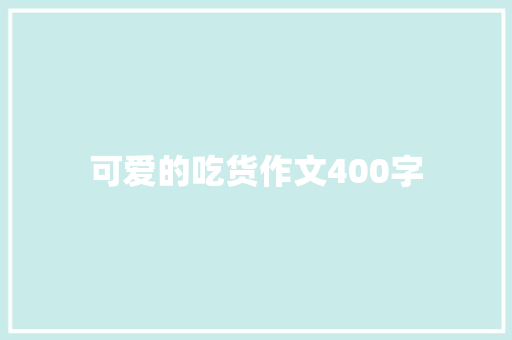 可爱的吃货作文400字